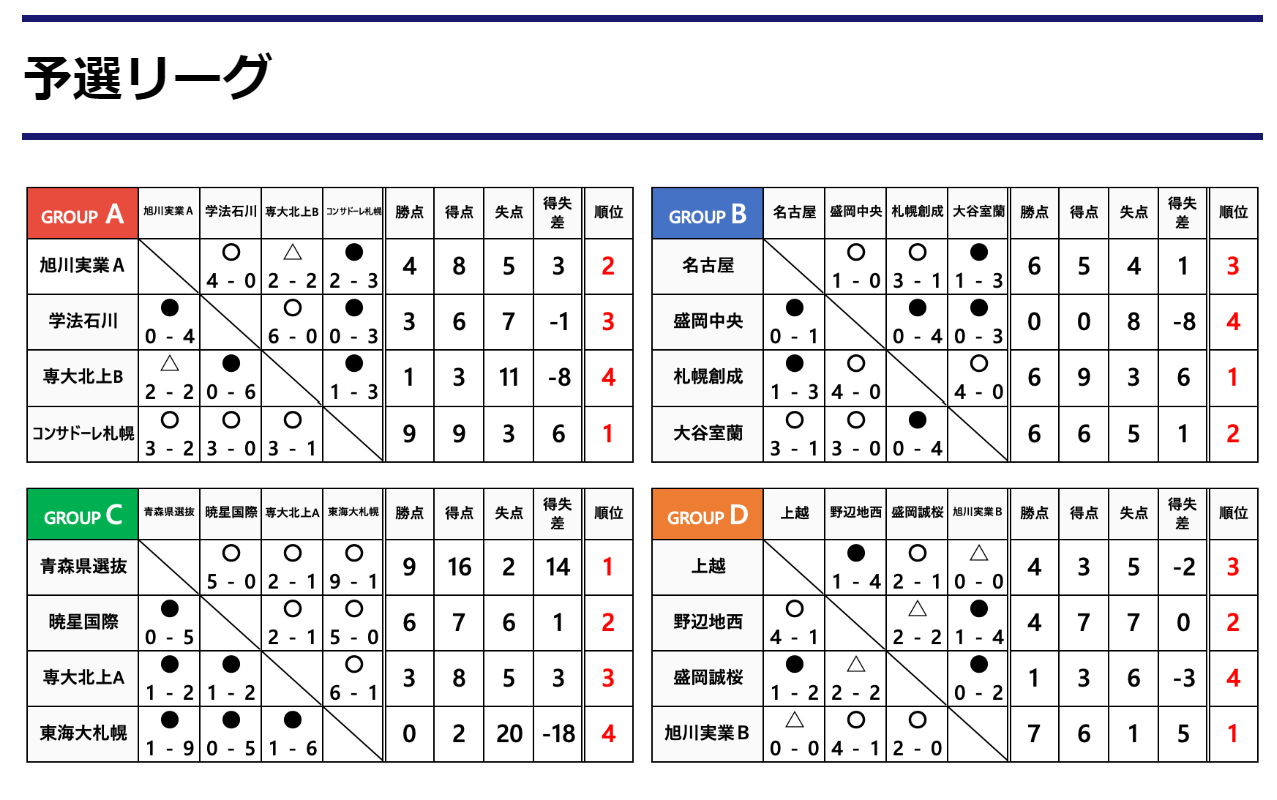 予選リーグ

| GROUP A | 旭川実業A | 学法石川 | 専大北上B | コンサドーレ札幌 | 勝点 | 得点 | 失点 | 得失差 | 順位 |
|---|---|---|---|---|---|---|---|---|---|
| 旭川実業A | | ○ 4 - 0 | △ 2 - 2 | ● 2 - 3 | 4 | 8 | 5 | 3 | 2 |
| 学法石川 | ● 0 - 4 | | ○ 6 - 0 | ● 0 - 3 | 3 | 6 | 7 | -1 | 3 |
| 専大北上B | △ 2 - 2 | ● 0 - 6 | | ● 1 - 3 | 1 | 3 | 11 | -8 | 4 |
| コンサドーレ札幌 | ○ 3 - 2 | ○ 3 - 0 | ○ 3 - 1 | | 9 | 9 | 3 | 6 | 1 |

| GROUP B | 名古屋 | 盛岡中央 | 札幌創成 | 大谷室蘭 | 勝点 | 得点 | 失点 | 得失差 | 順位 |
|---|---|---|---|---|---|---|---|---|---|
| 名古屋 | | ○ 1 - 0 | ○ 3 - 1 | ● 1 - 3 | 6 | 5 | 4 | 1 | 3 |
| 盛岡中央 | ● 0 - 1 | | ● 0 - 4 | ● 0 - 3 | 0 | 0 | 8 | -8 | 4 |
| 札幌創成 | ● 1 - 3 | ○ 4 - 0 | | ○ 4 - 0 | 6 | 9 | 3 | 6 | 1 |
| 大谷室蘭 | ○ 3 - 1 | ○ 3 - 0 | ● 0 - 4 | | 6 | 6 | 5 | 1 | 2 |

| GROUP C | 青森県選抜 | 暁星国際 | 専大北上A | 東海大札幌 | 勝点 | 得点 | 失点 | 得失差 | 順位 |
|---|---|---|---|---|---|---|---|---|---|
| 青森県選抜 | | ○ 5 - 0 | ○ 2 - 1 | ○ 9 - 1 | 9 | 16 | 2 | 14 | 1 |
| 暁星国際 | ● 0 - 5 | | ○ 2 - 1 | ○ 5 - 0 | 6 | 7 | 6 | 1 | 2 |
| 専大北上A | ● 1 - 2 | ● 1 - 2 | | ○ 6 - 1 | 3 | 8 | 5 | 3 | 3 |
| 東海大札幌 | ● 1 - 9 | ● 0 - 5 | ● 1 - 6 | | 0 | 2 | 20 | -18 | 4 |

| GROUP D | 上越 | 野辺地西 | 盛岡誠桜 | 旭川実業B | 勝点 | 得点 | 失点 | 得失差 | 順位 |
|---|---|---|---|---|---|---|---|---|---|
| 上越 | | ● 1 - 4 | ○ 2 - 1 | △ 0 - 0 | 4 | 3 | 5 | -2 | 3 |
| 野辺地西 | ○ 4 - 1 | | △ 2 - 2 | ● 1 - 4 | 4 | 7 | 7 | 0 | 2 |
| 盛岡誠桜 | ● 1 - 2 | △ 2 - 2 | | ● 0 - 2 | 1 | 3 | 6 | -3 | 4 |
| 旭川実業B | △ 0 - 0 | ○ 4 - 1 | ○ 2 - 0 | | 7 | 6 | 1 | 5 | 1 |